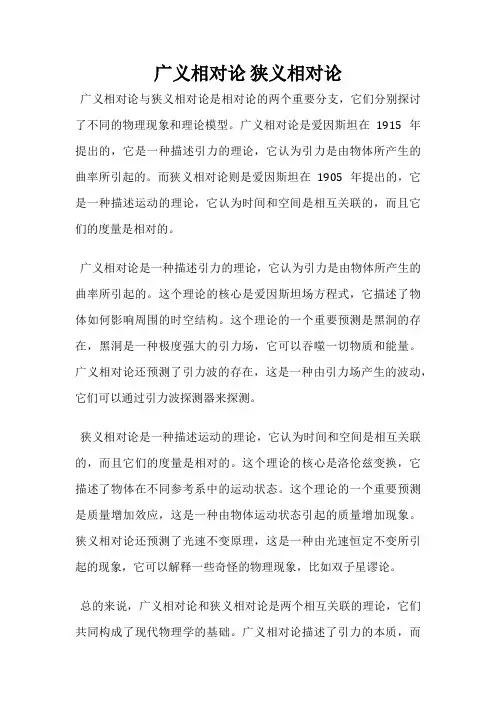 广义相对论 狭义相对论

广义相对论与狭义相对论是相对论的两个重要分支，它们分别探讨了不同的物理现象和理论模型。广义相对论是爱因斯坦在 1915 年提出的，它是一种描述引力的理论，它认为引力是由物体所产生的曲率所引起的。而狭义相对论则是爱因斯坦在 1905 年提出的，它是一种描述运动的理论，它认为时间和空间是相互关联的，而且它们的度量是相对的。

广义相对论是一种描述引力的理论，它认为引力是由物体所产生的曲率所引起的。这个理论的核心是爱因斯坦场方程式，它描述了物体如何影响周围的时空结构。这个理论的一个重要预测是黑洞的存在，黑洞是一种极度强大的引力场，它可以吞噬一切物质和能量。广义相对论还预测了引力波的存在，这是一种由引力场产生的波动，它们可以通过引力波探测器来探测。

狭义相对论是一种描述运动的理论，它认为时间和空间是相互关联的，而且它们的度量是相对的。这个理论的核心是洛伦兹变换，它描述了物体在不同参考系中的运动状态。这个理论的一个重要预测是质量增加效应，这是一种由物体运动状态引起的质量增加现象。狭义相对论还预测了光速不变原理，这是一种由光速恒定不变所引起的现象，它可以解释一些奇怪的物理现象，比如双子星谬论。

总的来说，广义相对论和狭义相对论是两个相互关联的理论，它们共同构成了现代物理学的基础。广义相对论描述了引力的本质，而